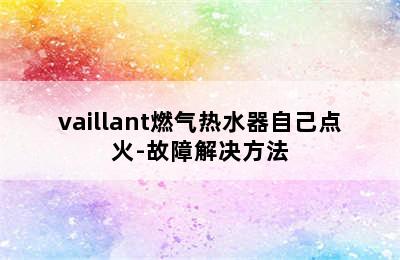 vaillant燃气热水器自己点火-故障解决方法